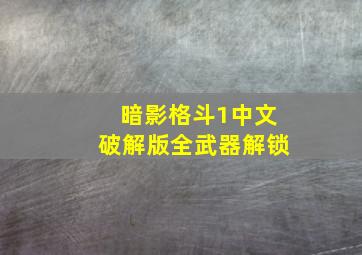 暗影格斗1中文
破解版全武器解锁